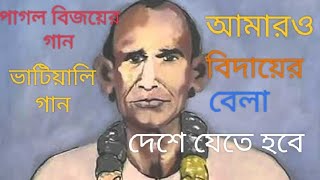 পাগল বিজয়ের গান

ভাটিয়ালি গান

আমারও বিদায়ের বেলা

দেশে যেতে হবে